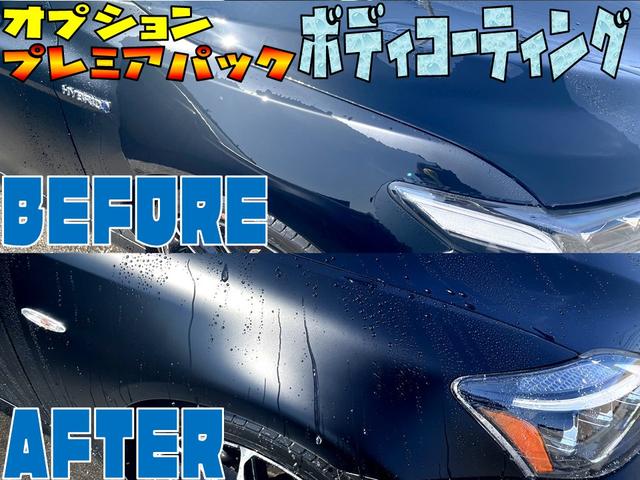 オプション
プレミアパック

ボディコーティング

HYBRID

BEFORE

AFTER